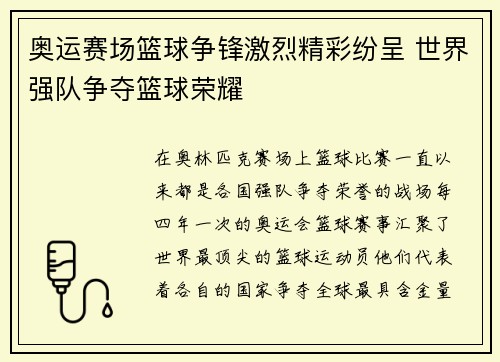 奥运赛场篮球争锋激烈精彩纷呈 世界强队争夺篮球荣耀

在奥林匹克赛场上篮球比赛一直以来都是各国强队争夺荣誉的战场每四年一次的奥运会篮球赛事汇聚了世界最顶尖的篮球运动员他们代表着各自的国家争夺全球最具含金量